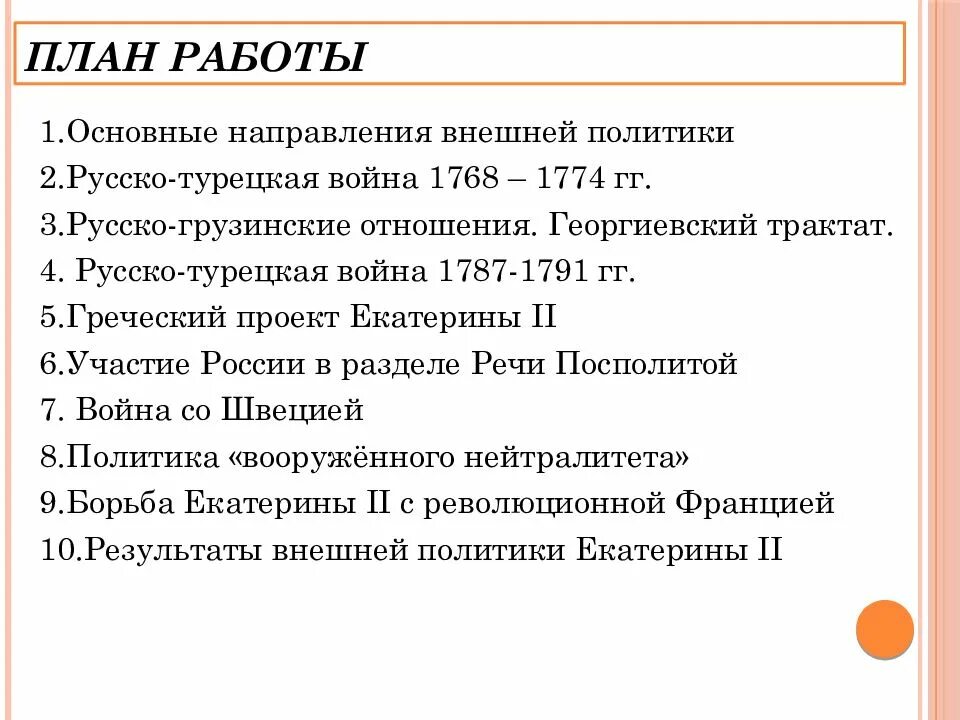 ПЛАН РАБОТЫ

1.Основные направления внешней политики
2.Русско-турецкая война 1768 – 1774 гг.
3.Русско-грузинские отношения. Георгиевский трактат.
4. Русско-турецкая война 1787-1791 гг.
5.Греческий проект Екатерины II
6.Участие России в разделе Речи Посполитой
7. Война со Швецией
8.Политика «вооружённого нейтралитета»
9.Борьба Екатерины II с революционной Францией
10.Результаты внешней политики Екатерины II